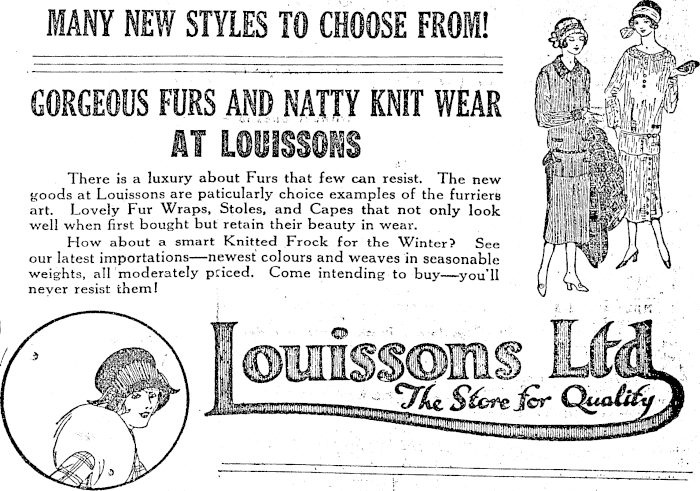 MANY NEW STYLES TO CHOOSE FROM!

GORGEOUS FURS AND NATTY KNIT WEAR AT LOUISSONS

There is a luxury about Furs that few can resist. The new goods at Louissons are paticularly choice examples of the furriers art. Lovely Fur Wraps, Stoles, and Capes that not only look well when first bought but retain their beauty in wear.

How about a smart Knitted Frock for the Winter? See our latest importations—newest colours and weaves in seasonable weights, all moderately priced. Come intending to buy—you'll never resist them!

Louissons Ltd
The Store for Quality